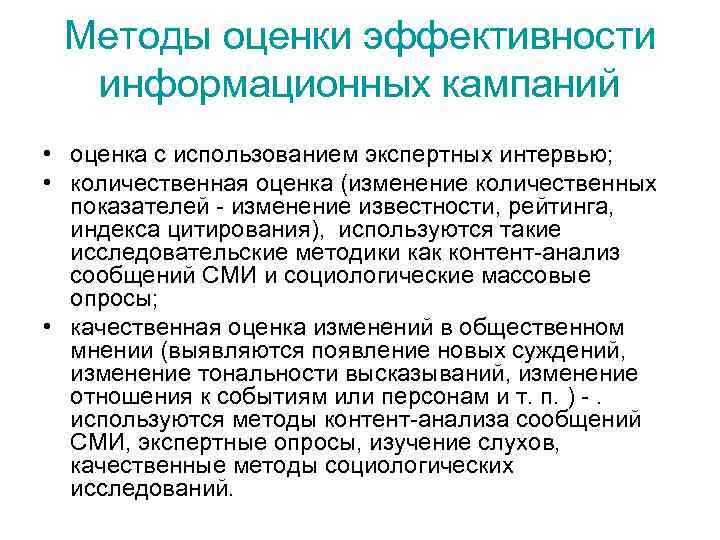 Методы оценки эффективности информационных кампаний

• оценка с использованием экспертных интервью;
• количественная оценка (изменение количественных показателей - изменение известности, рейтинга, индекса цитирования), используются такие исследовательские методики как контент-анализ сообщений СМИ и социологические массовые опросы;
• качественная оценка изменений в общественном мнении (выявляются появление новых суждений, изменение тональности высказываний, изменение отношения к событиям или персонам и т. п. ) - . используются методы контент-анализа сообщений СМИ, экспертные опросы, изучение слухов, качественные методы социологических исследований.